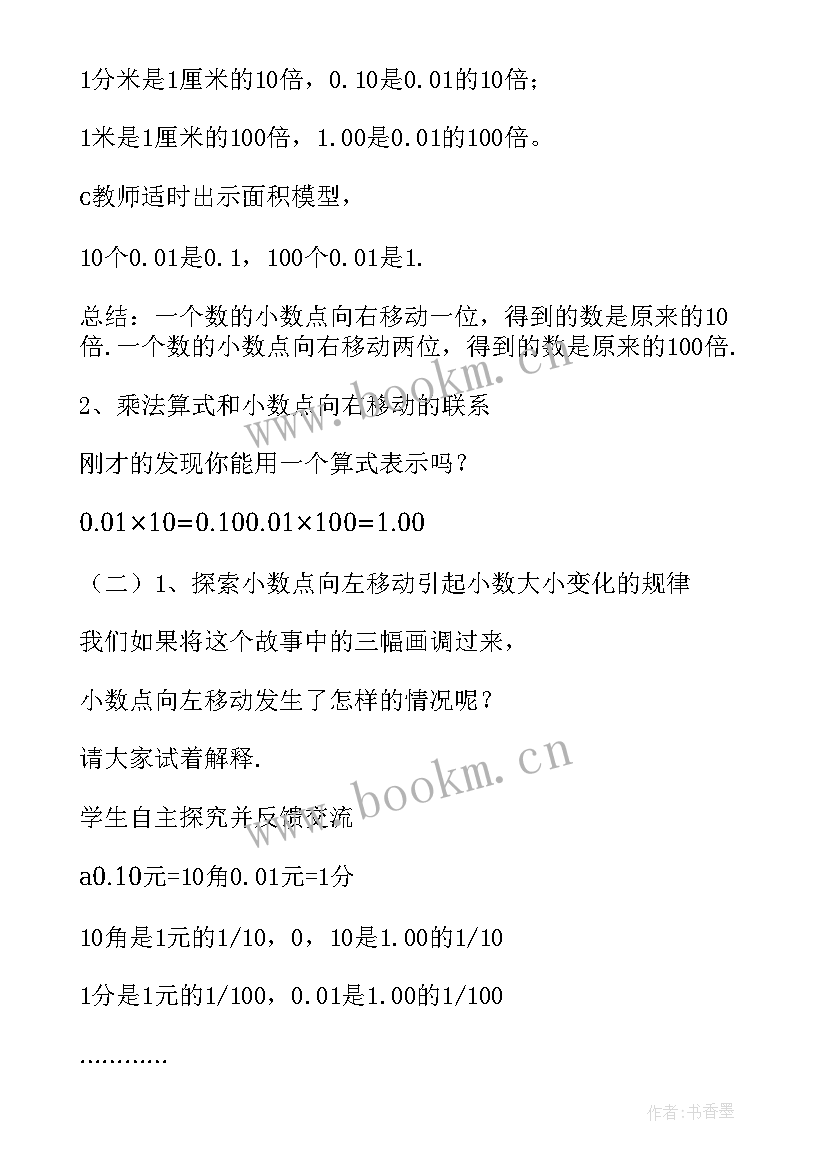 1分米是1厘米的10倍，0.10是0.01的10倍；

1米是1厘米的100倍，1.00是0.01的100倍。

c教师适时出示面积模型，

10个0.01是0.1，100个0.01是1.

总结：一个数的小数点向右移动一位，得到的数是原来的10倍.一个数的小数点向右移动两位，得到的数是原来的100倍.

2、乘法算式和小数点向右移动的联系

刚才的发现你能用一个算式表示吗？

0.01×10=0.100.01×100=1.00

（二）1、探索小数点向左移动引起小数大小变化的规律

我们如果将这个故事中的三幅画调过来，

小数点向左移动发生了怎样的情况呢？

请大家试着解释.

学生自主探究并反馈交流

a0.10元=10角0.01元=1分

10角是1元的1/10，0，10是1.00的1/10

1分是1元的1/100，0.01是1.00的1/100

…………

www.bookm.cn

www.bookm.cn

作者：书香墨